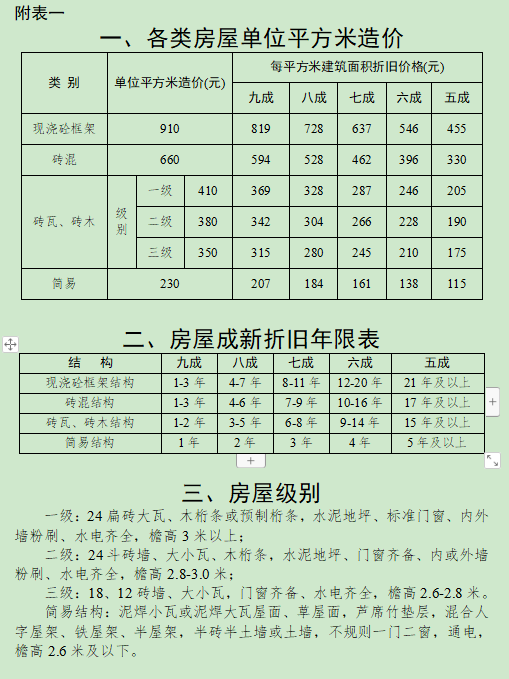 附表一

一、各类房屋单位平方米造价

| 类 别 | 单位平方米造价(元) | | | 每平方米建筑面积折旧价格(元) | | | | |
|---|---|---|---|---|---|---|---|---|
| | | | | 九成 | 八成 | 七成 | 六成 | 五成 |
| 现浇砼框架 | 910 | | | 819 | 728 | 637 | 546 | 455 |
| 砖混 | 660 | | | 594 | 528 | 462 | 396 | 330 |
| 砖瓦、砖木 | 级别 | 一级 | 410 | 369 | 328 | 287 | 246 | 205 |
| | | 二级 | 380 | 342 | 304 | 266 | 228 | 190 |
| | | 三级 | 350 | 315 | 280 | 245 | 210 | 175 |
| 简易 | 230 | | | 207 | 184 | 161 | 138 | 115 |

二、房屋成新折旧年限表

| 结 构 | 九成 | 八成 | 七成 | 六成 | 五成 |
|---|---|---|---|---|---|
| 现浇砼框架结构 | 1-3 年 | 4-7 年 | 8-11 年 | 12-20 年 | 21 年及以上 |
| 砖混结构 | 1-3 年 | 4-6 年 | 7-9 年 | 10-16 年 | 17 年及以上 |
| 砖瓦、砖木结构 | 1-2 年 | 3-5 年 | 6-8 年 | 9-14 年 | 15 年及以上 |
| 简易结构 | 1 年 | 2 年 | 3 年 | 4 年 | 5 年及以上 |

三、房屋级别

一级：24 扁砖大瓦、木桁条或预制桁条，水泥地坪、标准门窗、内外墙粉刷、水电齐全，檐高 3 米以上；

二级：24 斗砖墙、大小瓦、木桁条，水泥地坪、门窗齐备、内或外墙粉刷、水电齐全，檐高 2.8-3.0 米；

三级：18、12 砖墙、大小瓦，门窗齐备、水电齐全，檐高 2.6-2.8 米。

简易结构：泥焊小瓦或泥焊大瓦屋面、草屋面，芦席竹垫层，混合人字屋架、铁屋架、半屋架，半砖半土墙或土墙，不规则一门二窗，通电，檐高 2.6 米及以下。